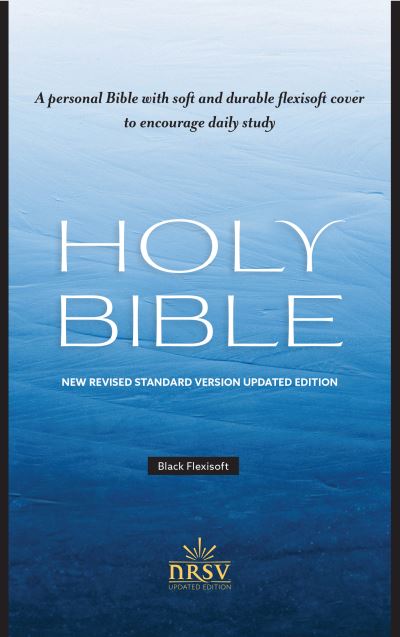 A personal Bible with soft and durable flexisoft cover to encourage daily study

HOLY BIBLE

NEW REVISED STANDARD VERSION UPDATED EDITION

Black Flexisoft

NRSV
UPDATED EDITION